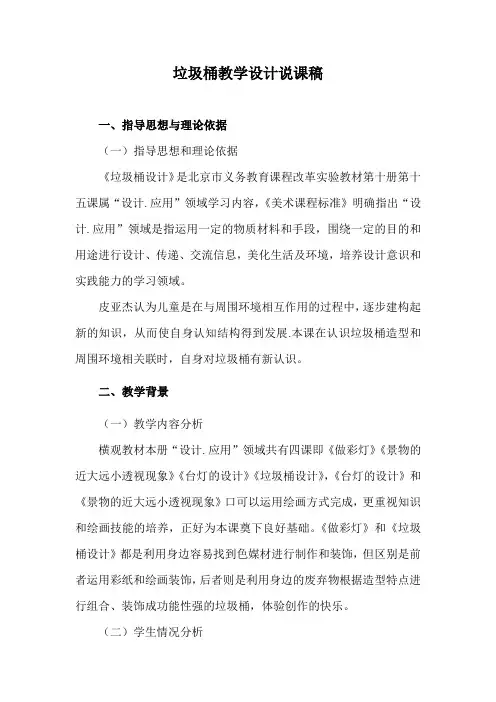 垃圾桶教学设计说课稿

一、指导思想与理论依据

（一）指导思想和理论依据

《垃圾桶设计》是北京市义务教育课程改革实验教材第十册第十五课属“设计.应用”领域学习内容，《美术课程标准》明确指出“设计.应用”领域是指运用一定的物质材料和手段，围绕一定的目的和用途进行设计、传递、交流信息，美化生活及环境，培养设计意识和实践能力的学习领域。

皮亚杰认为儿童是在与周围环境相互作用的过程中，逐步建构起新的知识，从而使自身认知结构得到发展.本课在认识垃圾桶造型和周围环境相关联时，自身对垃圾桶有新认识。

二、教学背景

（一）教学内容分析

横观教材本册“设计.应用”领域共有四课即《做彩灯》《景物的近大远小透视现象》《台灯的设计》《垃圾桶设计》，《台灯的设计》和《景物的近大远小透视现象》口可以运用绘画方式完成，更重视知识和绘画技能的培养，正好为本课奠下良好基础。《做彩灯》和《垃圾桶设计》都是利用身边容易找到色媒材进行制作和装饰，但区别是前者运用彩纸和绘画装饰，后者则是利用身边的废弃物根据造型特点进行组合、装饰成功能性强的垃圾桶，体验创作的快乐。

（二）学生情况分析